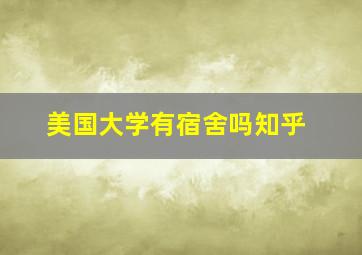 美国大学有宿舍吗知乎